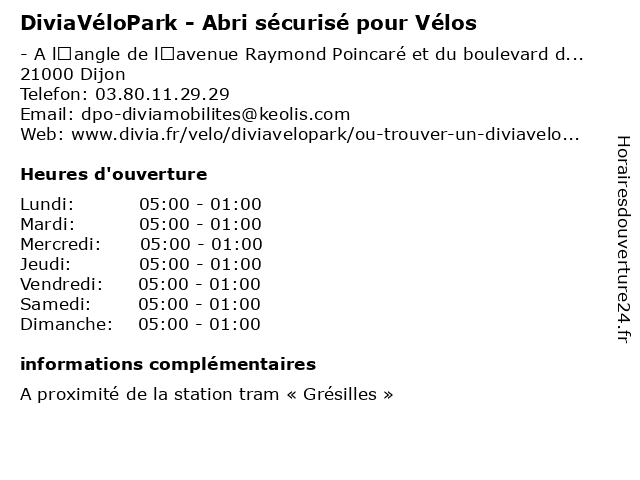 DiviaVéloPark - Abri sécurisé pour Vélos

- A l□angle de l□avenue Raymond Poincaré et du boulevard d...
21000 Dijon
Telefon: 03.80.11.29.29
Email: dpo-diviamobilites@keolis.com
Web: www.divia.fr/velo/diviavelopark/ou-trouver-un-diviavelo...

Heures d'ouverture

Lundi: 05:00 - 01:00
Mardi: 05:00 - 01:00
Mercredi: 05:00 - 01:00
Jeudi: 05:00 - 01:00
Vendredi: 05:00 - 01:00
Samedi: 05:00 - 01:00
Dimanche: 05:00 - 01:00

informations complémentaires

A proximité de la station tram « Grésilles »

Horairesdouverture24.fr